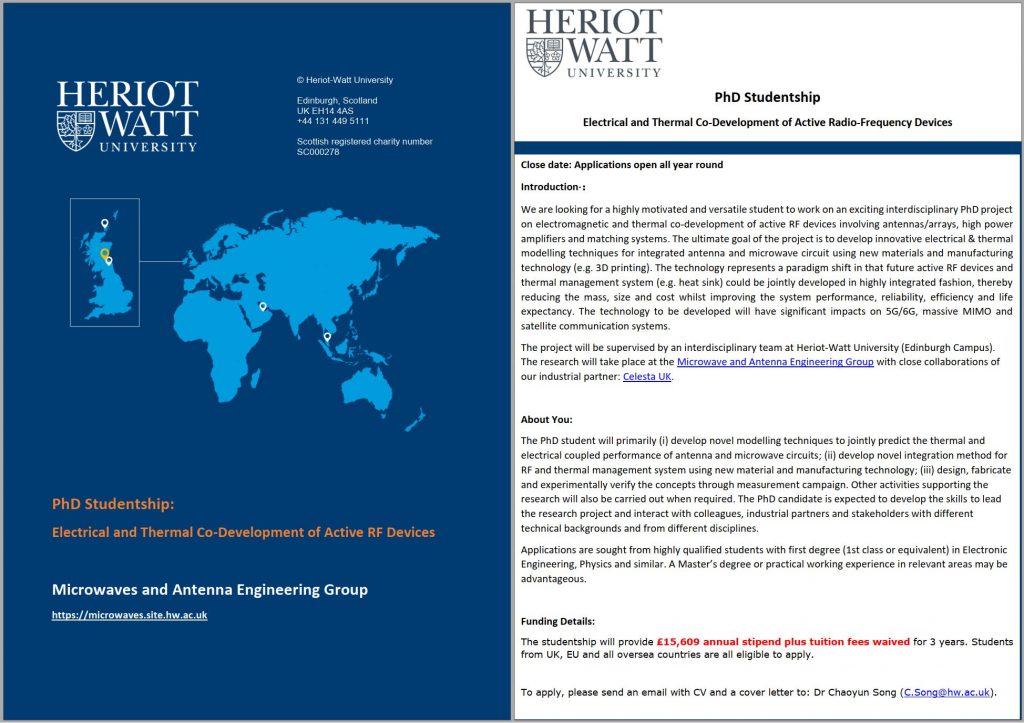 HERIOT WATT UNIVERSITY

© Heriot-Watt University

Edinburgh, Scotland
UK EH14 4AS
+44 131 449 5111

Scottish registered charity number SC000278

PhD Studentship:

Electrical and Thermal Co-Development of Active RF Devices

Microwaves and Antenna Engineering Group

https://microwaves.site.hw.ac.uk

HERIOT WATT UNIVERSITY

PhD Studentship

Electrical and Thermal Co-Development of Active Radio-Frequency Devices

Close date: Applications open all year round

Introduction :

We are looking for a highly motivated and versatile student to work on an exciting interdisciplinary PhD project on electromagnetic and thermal co-development of active RF devices involving antennas/arrays, high power amplifiers and matching systems. The ultimate goal of the project is to develop innovative electrical & thermal modelling techniques for integrated antenna and microwave circuit using new materials and manufacturing technology (e.g. 3D printing). The technology represents a paradigm shift in that future active RF devices and thermal management system (e.g. heat sink) could be jointly developed in highly integrated fashion, thereby reducing the mass, size and cost whilst improving the system performance, reliability, efficiency and life expectancy. The technology to be developed will have significant impacts on 5G/6G, massive MIMO and satellite communication systems.

The project will be supervised by an interdisciplinary team at Heriot-Watt University (Edinburgh Campus). The research will take place at the Microwave and Antenna Engineering Group with close collaborations of our industrial partner: Celesta UK.

About You:

The PhD student will primarily (i) develop novel modelling techniques to jointly predict the thermal and electrical coupled performance of antenna and microwave circuits; (ii) develop novel integration method for RF and thermal management system using new material and manufacturing technology; (iii) design, fabricate and experimentally verify the concepts through measurement campaign. Other activities supporting the research will also be carried out when required. The PhD candidate is expected to develop the skills to lead the research project and interact with colleagues, industrial partners and stakeholders with different technical backgrounds and from different disciplines.

Applications are sought from highly qualified students with first degree (1st class or equivalent) in Electronic Engineering, Physics and similar. A Master's degree or practical working experience in relevant areas may be advantageous.

Funding Details:

The studentship will provide £15,609 annual stipend plus tuition fees waived for 3 years. Students from UK, EU and all oversea countries are all eligible to apply.

To apply, please send an email with CV and a cover letter to: Dr Chaoyun Song (C.Song@hw.ac.uk).